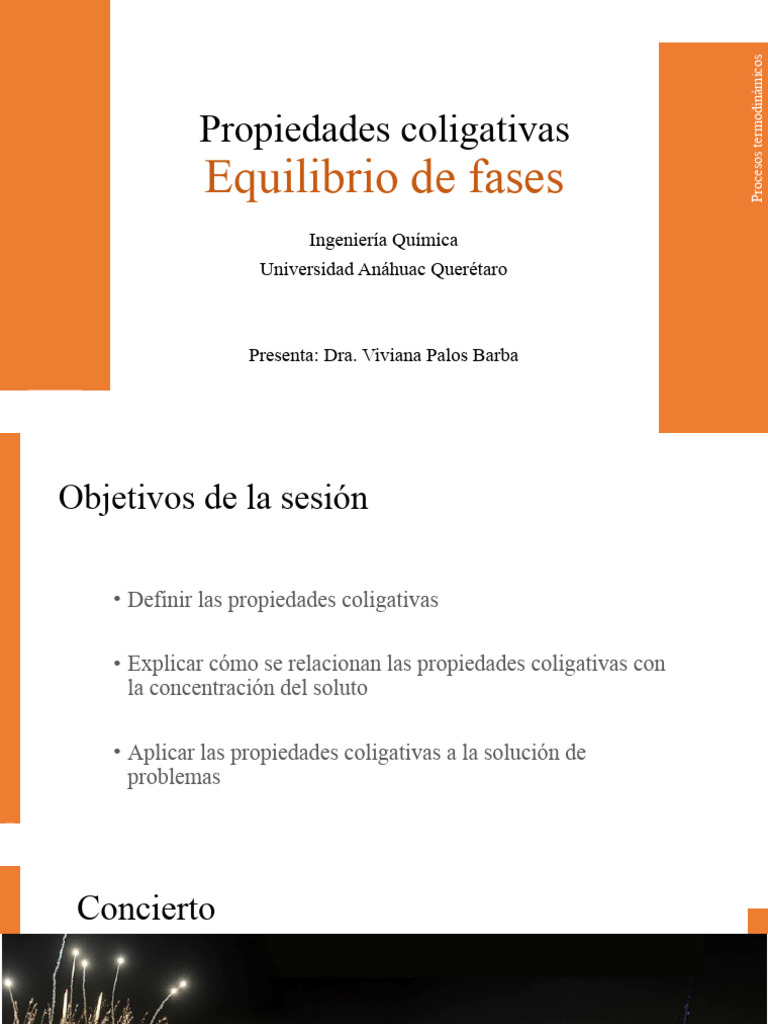 Propiedades coligativas
Equilibrio de fases

Ingeniería Química
Universidad Anáhuac Querétaro

Presenta: Dra. Viviana Palos Barba

Procesos termodinámicos

Objetivos de la sesión

• Definir las propiedades coligativas

• Explicar cómo se relacionan las propiedades coligativas con la concentración del soluto

• Aplicar las propiedades coligativas a la solución de problemas

Concierto